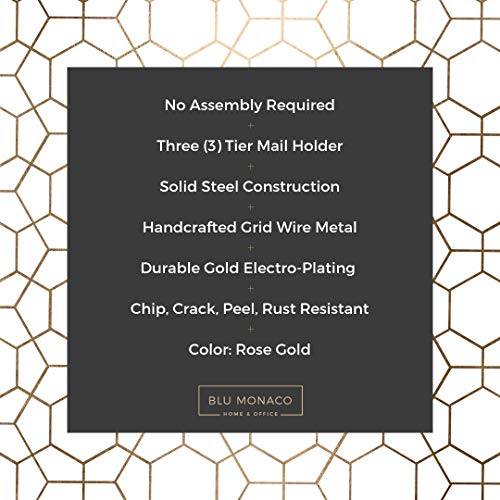 No Assembly Required
+
Three (3) Tier Mail Holder
+
Solid Steel Construction
+
Handcrafted Grid Wire Metal
+
Durable Gold Electro-Plating
+
Chip, Crack, Peel, Rust Resistant
+
Color: Rose Gold

BLU MONACO
HOME & OFFICE